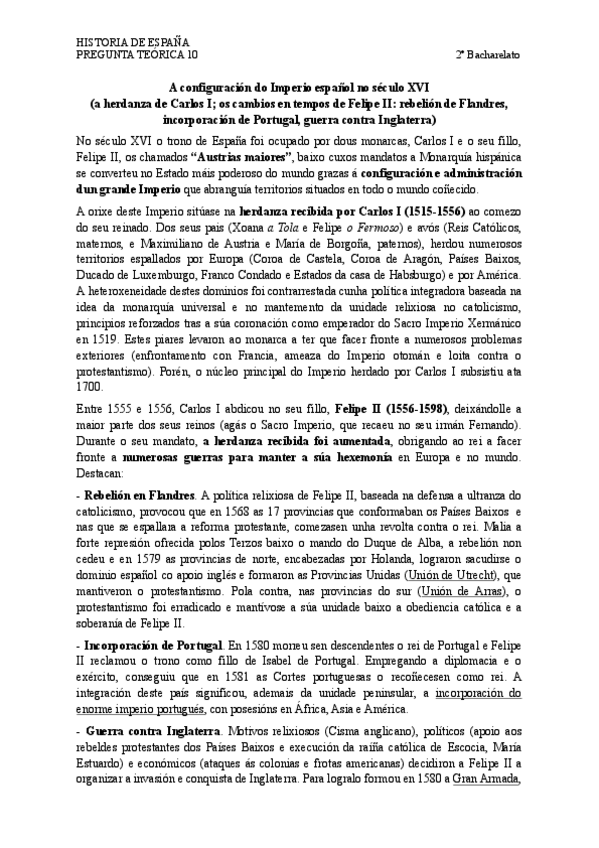 HISTORIA DE ESPAÑA
PREGUNTA TEÓRICA 10

2º Bacharelato

A configuración do Imperio español no século XVI
(a herdanza de Carlos I; os cambios en tempos de Felipe II: rebelión de Flandres, incorporación de Portugal, guerra contra Inglaterra)

No século XVI o trono de España foi ocupado por dous monarcas, Carlos I e o seu fillo, Felipe II, os chamados "Austrias maiores", baixo cuxos mandatos a Monarquía hispánica se converteu no Estado máis poderoso do mundo grazas á configuración e administración dun grande Imperio que abranguía territorios situados en todo o mundo coñecido.

A orixe deste Imperio sitúase na herdanza recibida por Carlos I (1515-1556) ao comezo do seu reinado. Dos seus pais (Xoana a Tola e Felipe o Fermoso) e avós (Reis Católicos, maternos, e Maximiliano de Austria e María de Borgoña, paternos), herdou numerosos territorios espallados por Europa (Coroa de Castela, Coroa de Aragón, Países Baixos, Ducado de Luxemburgo, Franco Condado e Estados da casa de Habsburgo) e por América. A heteroxeneidade destes dominios foi contrarrestada cunha política integradora baseada na idea da monarquía universal e no mantemento da unidade relixiosa no catolicismo, principios reforzados tras a súa coronación como emperador do Sacro Imperio Xermánico en 1519. Estes piares levaron ao monarca a ter que facer fronte a numerosos problemas exteriores (enfrontamento con Francia, ameaza do Imperio otomán e loita contra o protestantismo). Porén, o núcleo principal do Imperio herdado por Carlos I subsistiu ata 1700.

Entre 1555 e 1556, Carlos I abdicou no seu fillo, Felipe II (1556-1598), deixándolle a maior parte dos seus reinos (agás o Sacro Imperio, que recaeu no seu irmán Fernando). Durante o seu mandato, a herdanza recibida foi aumentada, obrigando ao rei a facer fronte a numerosas guerras para manter a súa hexemonía en Europa e no mundo. Destacan:

- Rebelión en Flandres. A política relixiosa de Felipe II, baseada na defensa a ultranza do catolicismo, provocou que en 1568 as 17 provincias que conformaban os Países Baixos e nas que se espallara a reforma protestante, comezasen unha revolta contra o rei. Malia a forte represión ofrecida polos Terzos baixo o mando do Duque de Alba, a rebelión non cedeu e en 1579 as provincias de norte, encabezadas por Holanda, lograron sacudirse o dominio español co apoio inglés e formaron as Provincias Unidas (Unión de Utrecht), que mantiveron o protestantismo. Pola contra, nas provincias do sur (Unión de Arras), o protestantismo foi erradicado e mantívose a súa unidade baixo a obediencia católica e a soberanía de Felipe II.

- Incorporación de Portugal. En 1580 morreu sen descendentes o rei de Portugal e Felipe II reclamou o trono como fillo de Isabel de Portugal. Empregando a diplomacia e o exército, conseguiu que en 1581 as Cortes portuguesas o recoñecesen como rei. A integración deste país significou, ademais da unidade peninsular, a incorporación do enorme imperio portugués, con posesións en África, Asia e América.

- Guerra contra Inglaterra. Motivos relixiosos (Cisma anglicano), políticos (apoio aos rebeldes protestantes dos Países Baixos e execución da raíña católica de Escocia, María Estuardo) e económicos (ataques ás colonias e frotas americanas) decidiron a Felipe II a organizar a invasión e conquista de Inglaterra. Para logralo formou en 1580 a Gran Armada,